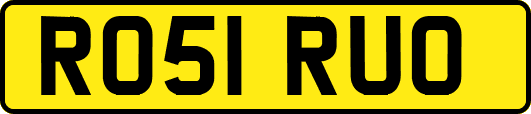 RO51 RUO